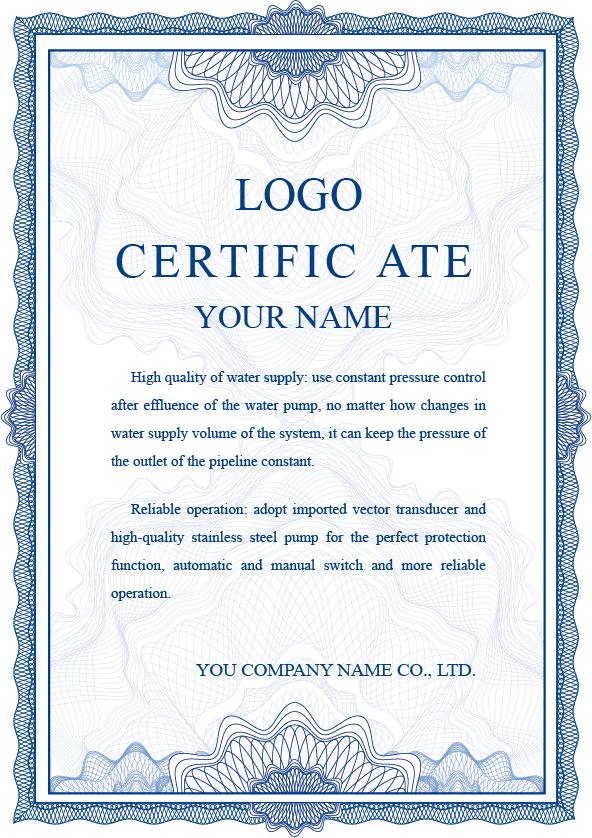 LOGO

CERTIFIC ATE

YOUR NAME

High quality of water supply: use constant pressure control after effluence of the water pump, no matter how changes in water supply volume of the system, it can keep the pressure of the outlet of the pipeline constant.

Reliable operation: adopt imported vector transducer and high-quality stainless steel pump for the perfect protection function, automatic and manual switch and more reliable operation.

YOU COMPANY NAME CO., LTD.